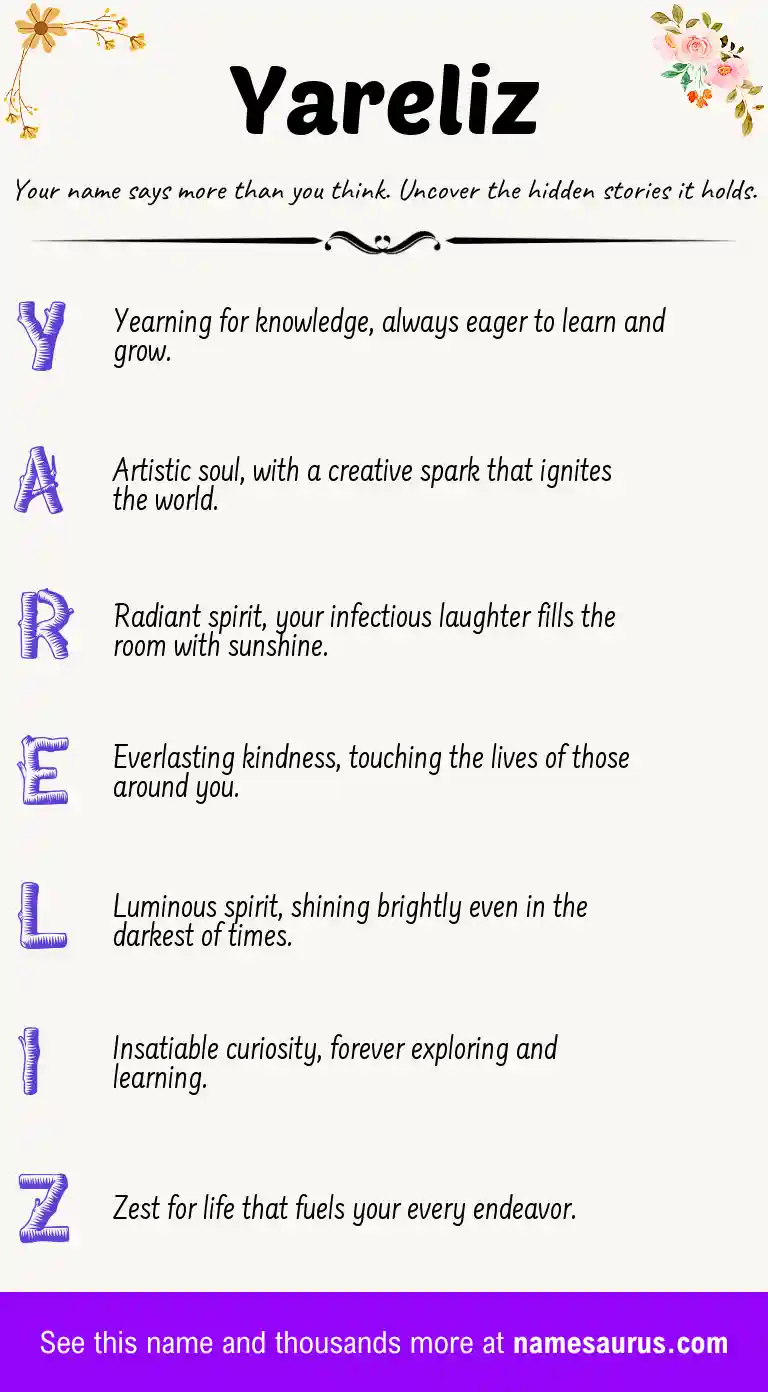 Yareliz

Your name says more than you think. Uncover the hidden stories it holds.

Y Yearning for knowledge, always eager to learn and grow.

A Artistic soul, with a creative spark that ignites the world.

R Radiant spirit, your infectious laughter fills the room with sunshine.

E Everlasting kindness, touching the lives of those around you.

L Luminous spirit, shining brightly even in the darkest of times.

I Insatiable curiosity, forever exploring and learning.

Z Zest for life that fuels your every endeavor.

See this name and thousands more at namesaurus.com